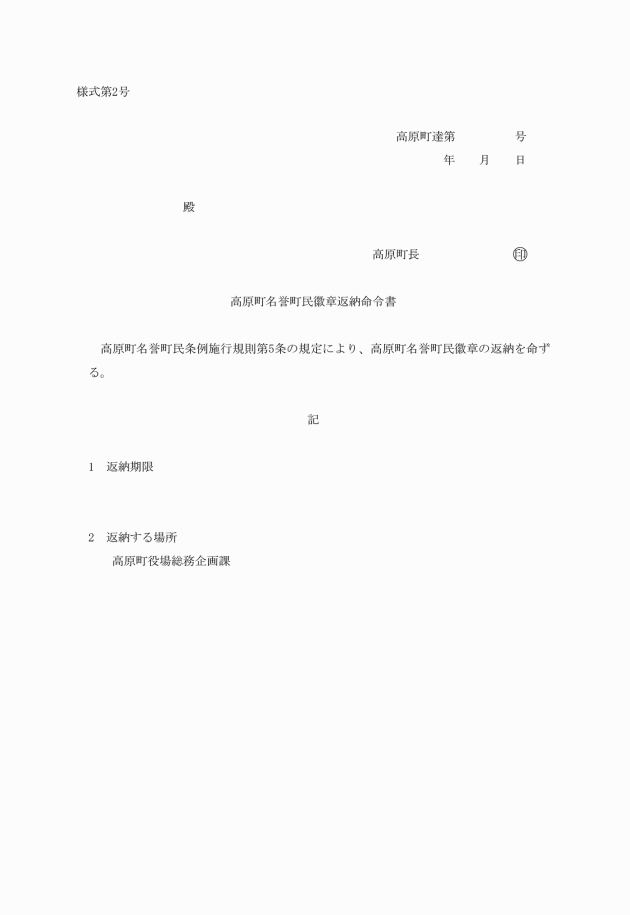 様式第2号

高原町達第　　　　号
年　　月　　日

殿

高原町長　　　　　　　㊞

高原町名誉町民徽章返納命令書

高原町名誉町民条例施行規則第5条の規定により、高原町名誉町民徽章の返納を命ずる。

記

1　返納期限

2　返納する場所
高原町役場総務企画課